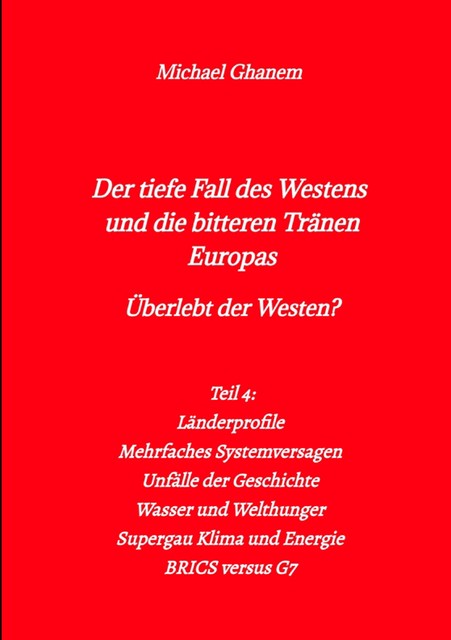 Michael Ghanem

Der tiefe Fall des Westens und die bitteren Tränen Europas

Überlebt der Westen?

Teil 4:
Länderprofile
Mehrfaches Systemversagen
Unfälle der Geschichte
Wasser und Welthunger
Supergau Klima und Energie
BRICS versus G7